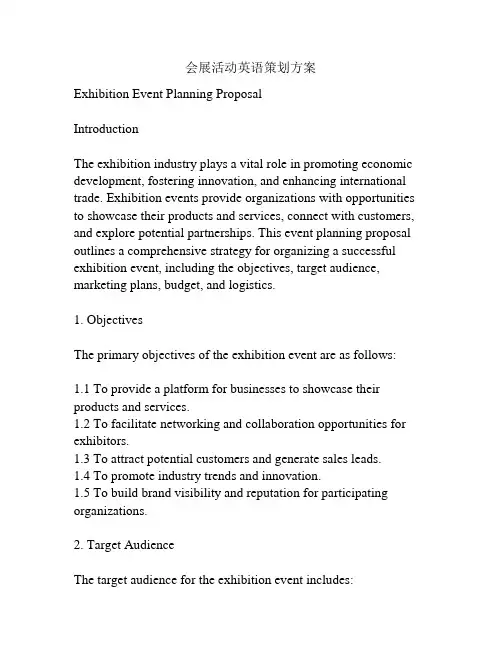 会展活动英语策划方案

Exhibition Event Planning Proposal

Introduction

The exhibition industry plays a vital role in promoting economic development, fostering innovation, and enhancing international trade. Exhibition events provide organizations with opportunities to showcase their products and services, connect with customers, and explore potential partnerships. This event planning proposal outlines a comprehensive strategy for organizing a successful exhibition event, including the objectives, target audience, marketing plans, budget, and logistics.

1. Objectives

The primary objectives of the exhibition event are as follows:

1.1 To provide a platform for businesses to showcase their products and services.
1.2 To facilitate networking and collaboration opportunities for exhibitors.
1.3 To attract potential customers and generate sales leads.
1.4 To promote industry trends and innovation.
1.5 To build brand visibility and reputation for participating organizations.

2. Target Audience

The target audience for the exhibition event includes: